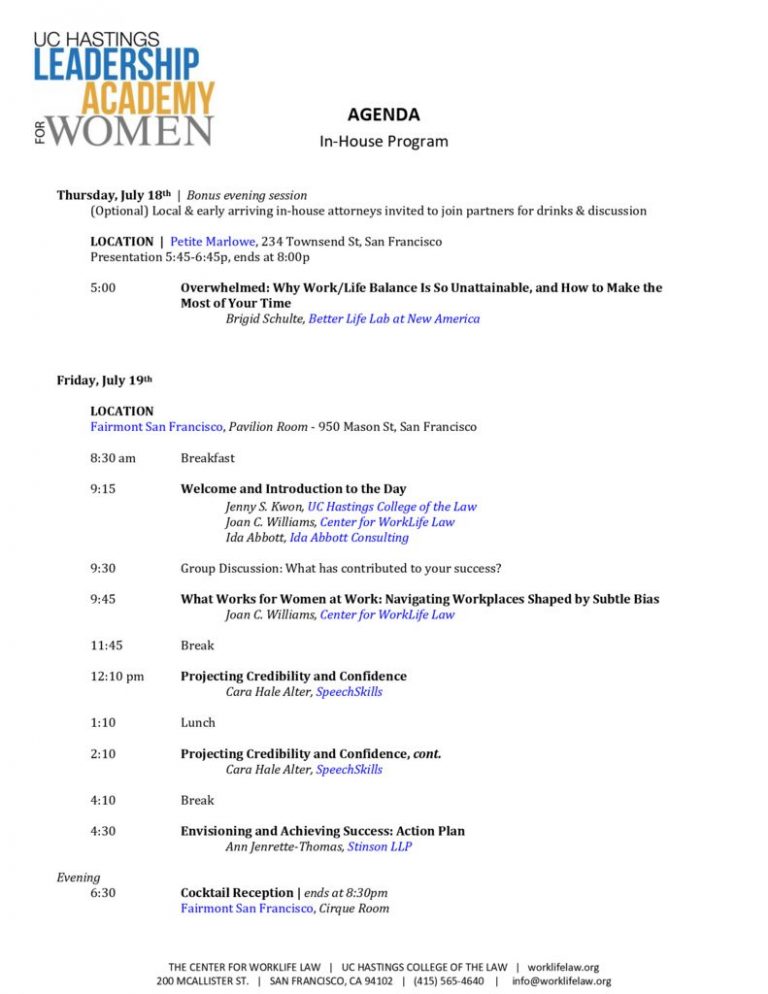 UC HASTINGS
LEADERSHIP
ACADEMY
FOR WOMEN

AGENDA
In-House Program

Thursday, July 18th | Bonus evening session
(Optional) Local & early arriving in-house attorneys invited to join partners for drinks & discussion

LOCATION | Petite Marlowe, 234 Townsend St, San Francisco
Presentation 5:45-6:45p, ends at 8:00p

5:00 Overwhelmed: Why Work/Life Balance Is So Unattainable, and How to Make the Most of Your Time
Brigid Schulte, Better Life Lab at New America

Friday, July 19th

LOCATION
Fairmont San Francisco, Pavilion Room - 950 Mason St, San Francisco

8:30 am Breakfast

9:15 Welcome and Introduction to the Day
Jenny S. Kwon, UC Hastings College of the Law
Joan C. Williams, Center for WorkLife Law
Ida Abbott, Ida Abbott Consulting

9:30 Group Discussion: What has contributed to your success?

9:45 What Works for Women at Work: Navigating Workplaces Shaped by Subtle Bias
Joan C. Williams, Center for WorkLife Law

11:45 Break

12:10 pm Projecting Credibility and Confidence
Cara Hale Alter, SpeechSkills

1:10 Lunch

2:10 Projecting Credibility and Confidence, cont.
Cara Hale Alter, SpeechSkills

4:10 Break

4:30 Envisioning and Achieving Success: Action Plan
Ann Jenrette-Thomas, Stinson LLP

Evening
6:30 Cocktail Reception | ends at 8:30pm
Fairmont San Francisco, Cirque Room

THE CENTER FOR WORKLIFE LAW | UC HASTINGS COLLEGE OF THE LAW | worklifelaw.org
200 MCALLISTER ST. | SAN FRANCISCO, CA 94102 | (415) 565-4640 | info@worklifelaw.org